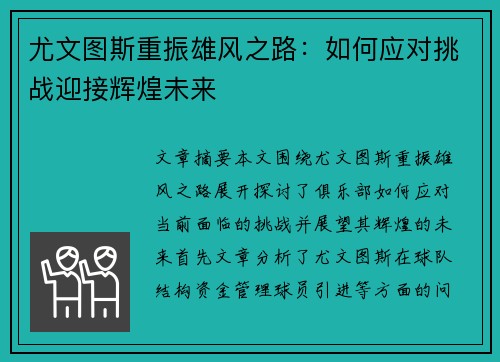 尤文图斯重振雄风之路：如何应对挑战迎接辉煌未来

文章摘要本文围绕尤文图斯重振雄风之路展开探讨了俱乐部如何应对当前面临的挑战并展望其辉煌的未来首先文章分析了尤文图斯在球队结构资金管理球员引进等方面的问